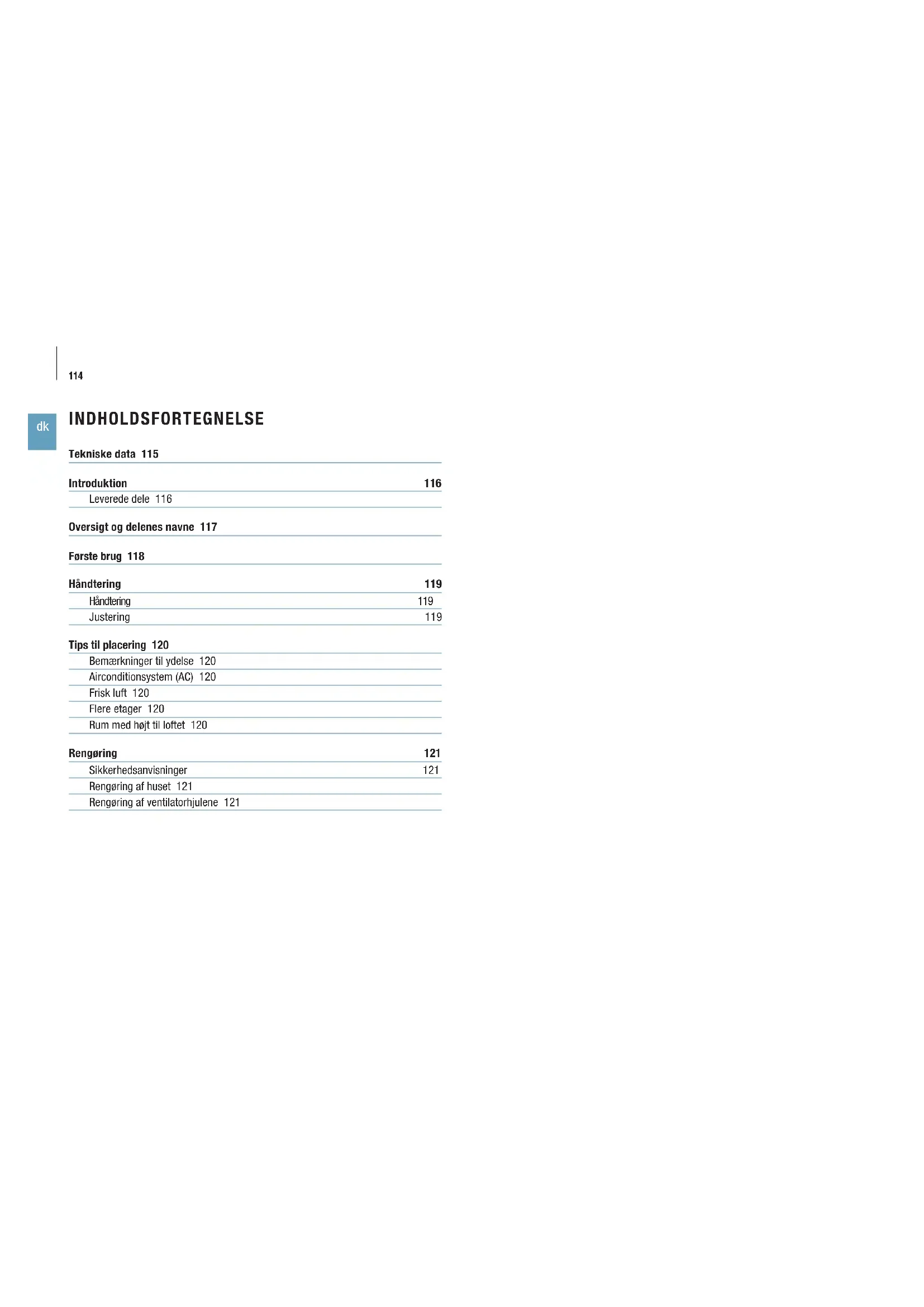 114

dk

INDHOLDSFORTEGNELSE

Tekniske data 115

Introduktion 116

Leverede dele 116

Oversigt og delenes navne 117

Første brug 118

Håndtering 119

Håndtering 119

Justering 119

Tips til placering 120

Bemærkninger til ydelse 120

Airconditionsystem (AC) 120

Frisk luft 120

Flere etager 120

Rum med højt til loftet 120

Rengøring 121

Sikkerhedsanvisninger 121

Rengøring af huset 121

Rengøring af ventilatorhjulene 121